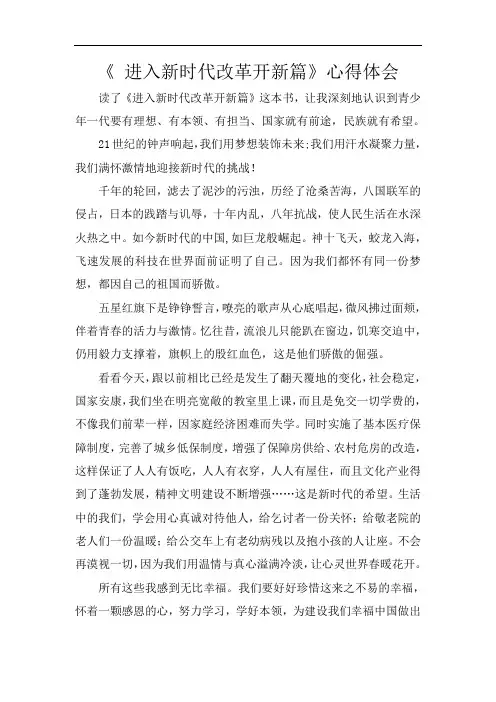 《 进入新时代改革开新篇》心得体会

读了《进入新时代改革开新篇》这本书，让我深刻地认识到青少年一代要有理想、有本领、有担当、国家就有前途，民族就有希望。

21世纪的钟声响起，我们用梦想装饰未来;我们用汗水凝聚力量，我们满怀激情地迎接新时代的挑战!

千年的轮回，滤去了泥沙的污浊，历经了沧桑苦海，八国联军的侵占，日本的践踏与讥辱，十年内乱，八年抗战，使人民生活在水深火热之中。如今新时代的中国,如巨龙般崛起。神十飞天，蛟龙入海，飞速发展的科技在世界面前证明了自己。因为我们都怀有同一份梦想，都因自己的祖国而骄傲。

五星红旗下是铮铮誓言，嘹亮的歌声从心底唱起，微风拂过面颊，伴着青春的活力与激情。忆往昔，流浪儿只能趴在窗边，饥寒交迫中，仍用毅力支撑着，旗帜上的殷红血色，这是他们骄傲的倔强。

看看今天，跟以前相比已经是发生了翻天覆地的变化，社会稳定，国家安康，我们坐在明亮宽敞的教室里上课，而且是免交一切学费的，不像我们前辈一样，因家庭经济困难而失学。同时实施了基本医疗保障制度，完善了城乡低保制度，增强了保障房供给、农村危房的改造，这样保证了人人有饭吃，人人有衣穿，人人有屋住，而且文化产业得到了蓬勃发展，精神文明建设不断增强……这是新时代的希望。生活中的我们，学会用心真诚对待他人，给乞讨者一份关怀；给敬老院的老人们一份温暖；给公交车上有老幼病残以及抱小孩的人让座。不会再漠视一切，因为我们用温情与真心溢满冷淡，让心灵世界春暖花开。

所有这些我感到无比幸福。我们要好好珍惜这来之不易的幸福，怀着一颗感恩的心，努力学习，学好本领，为建设我们幸福中国做出